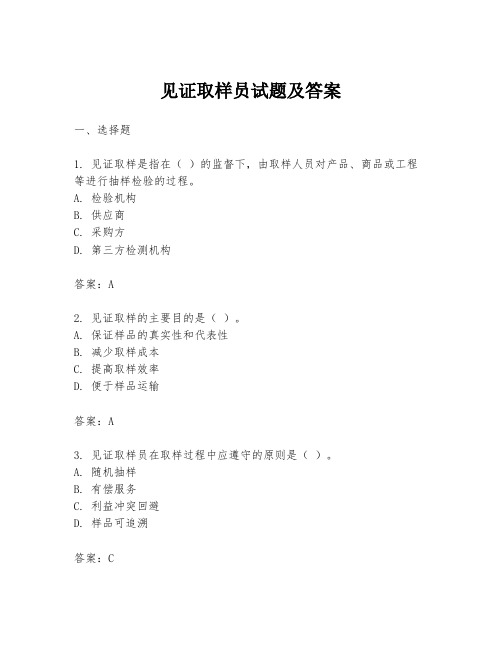 见证取样员试题及答案

一、选择题

1. 见证取样是指在（ ）的监督下，由取样人员对产品、商品或工程等进行抽样检验的过程。
A. 检验机构
B. 供应商
C. 采购方
D. 第三方检测机构

答案：A

2. 见证取样的主要目的是（ ）。
A. 保证样品的真实性和代表性
B. 减少取样成本
C. 提高取样效率
D. 便于样品运输

答案：A

3. 见证取样员在取样过程中应遵守的原则是（ ）。
A. 随机抽样
B. 有偿服务
C. 利益冲突回避
D. 样品可追溯

答案：C